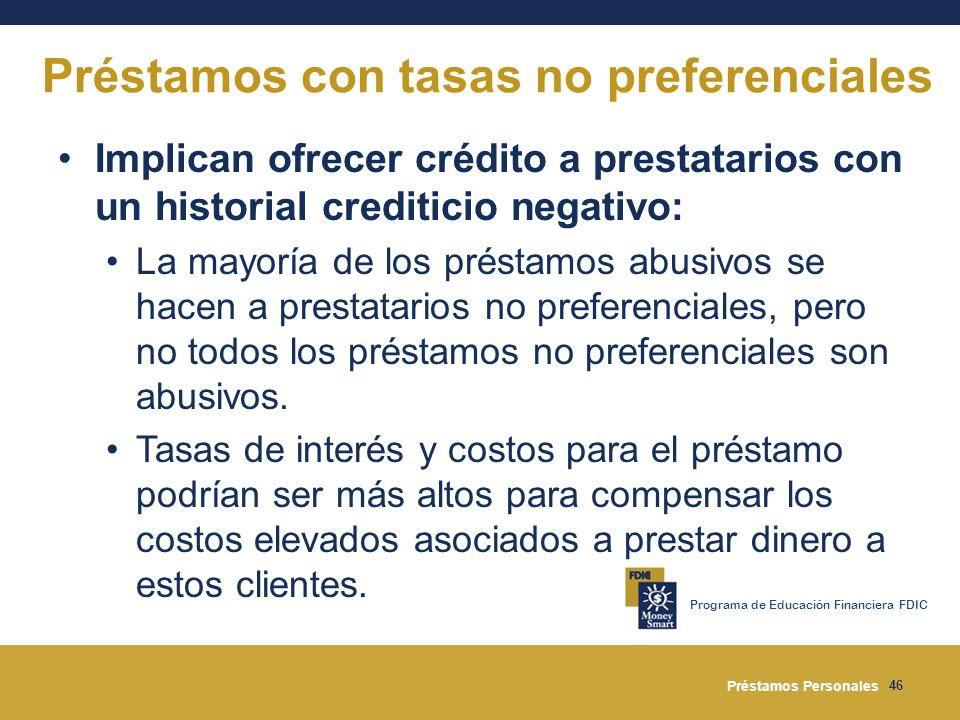 Préstamos con tasas no preferenciales

• Implican ofrecer crédito a prestatarios con un historial crediticio negativo:

• La mayoría de los préstamos abusivos se hacen a prestatarios no preferenciales, pero no todos los préstamos no preferenciales son abusivos.

• Tasas de interés y costos para el préstamo podrían ser más altos para compensar los costos elevados asociados a prestar dinero a estos clientes.

FDIC
Money Smart
Programa de Educación Financiera FDIC

Préstamos Personales 46